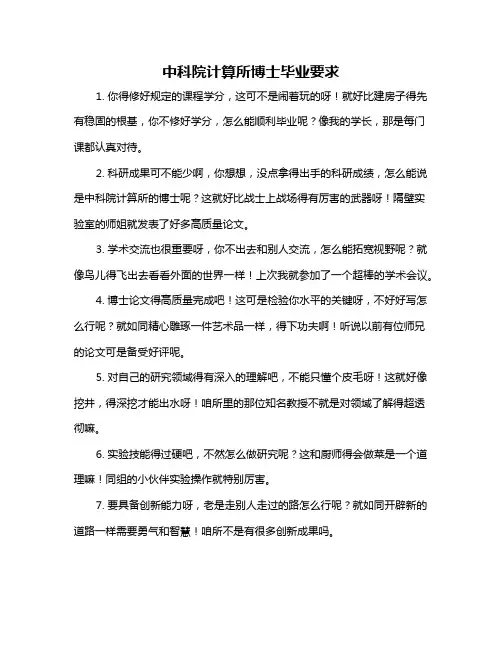 中科院计算所博士毕业要求

1. 你得修好规定的课程学分，这可不是闹着玩的呀！就好比建房子得先有稳固的根基，你不修好学分，怎么能顺利毕业呢？像我的学长，那是每门课都认真对待。

2. 科研成果可不能少啊，你想想，没点拿得出手的科研成绩，怎么能说是中科院计算所的博士呢？这就好比战士上战场得有厉害的武器呀！隔壁实验室的师姐就发表了好多高质量论文。

3. 学术交流也很重要呀，你不出去和别人交流，怎么能拓宽视野呢？就像鸟儿得飞出去看看外面的世界一样！上次我就参加了一个超棒的学术会议。

4. 博士论文得高质量完成吧！这可是检验你水平的关键呀，不好好写怎么行呢？就如同精心雕琢一件艺术品一样，得下功夫啊！听说以前有位师兄的论文可是备受好评呢。

5. 对自己的研究领域得有深入的理解吧，不能只懂个皮毛呀！这就好像挖井，得深挖才能出水呀！咱所里的那位知名教授不就是对领域了解得超透彻嘛。

6. 实验技能得过硬吧，不然怎么做研究呢？这和厨师得会做菜是一个道理嘛！同组的小伙伴实验操作就特别厉害。

7. 要具备创新能力呀，老是走别人走过的路怎么行呢？就如同开辟新的道路一样需要勇气和智慧！咱所不是有很多创新成果吗。